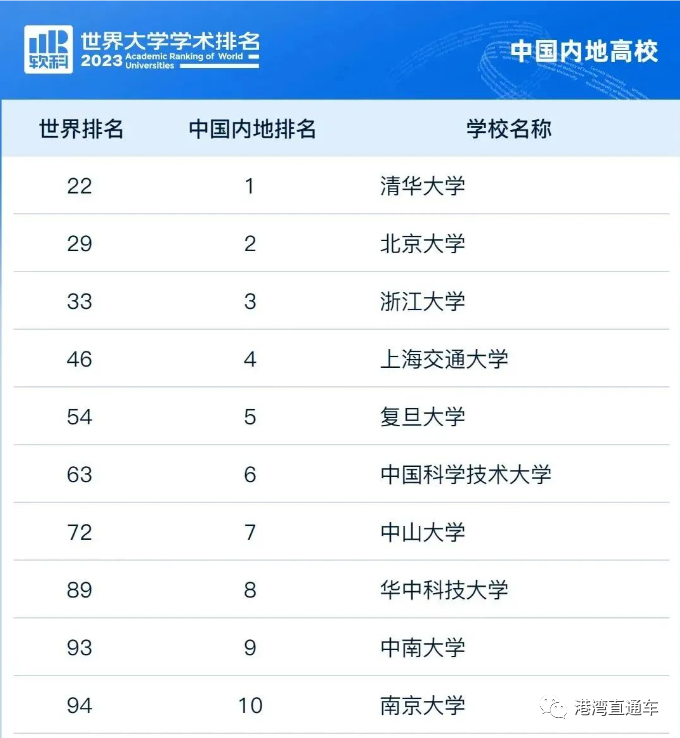 软科 世界大学学术排名 2023 Academic Ranking of World Universities

中国内地高校

| 世界排名 | 中国内地排名 | 学校名称 |
|---|---|---|
| 22 | 1 | 清华大学 |
| 29 | 2 | 北京大学 |
| 33 | 3 | 浙江大学 |
| 46 | 4 | 上海交通大学 |
| 54 | 5 | 复旦大学 |
| 63 | 6 | 中国科学技术大学 |
| 72 | 7 | 中山大学 |
| 89 | 8 | 华中科技大学 |
| 93 | 9 | 中南大学 |
| 94 | 10 | 南京大学 |

港湾直通车